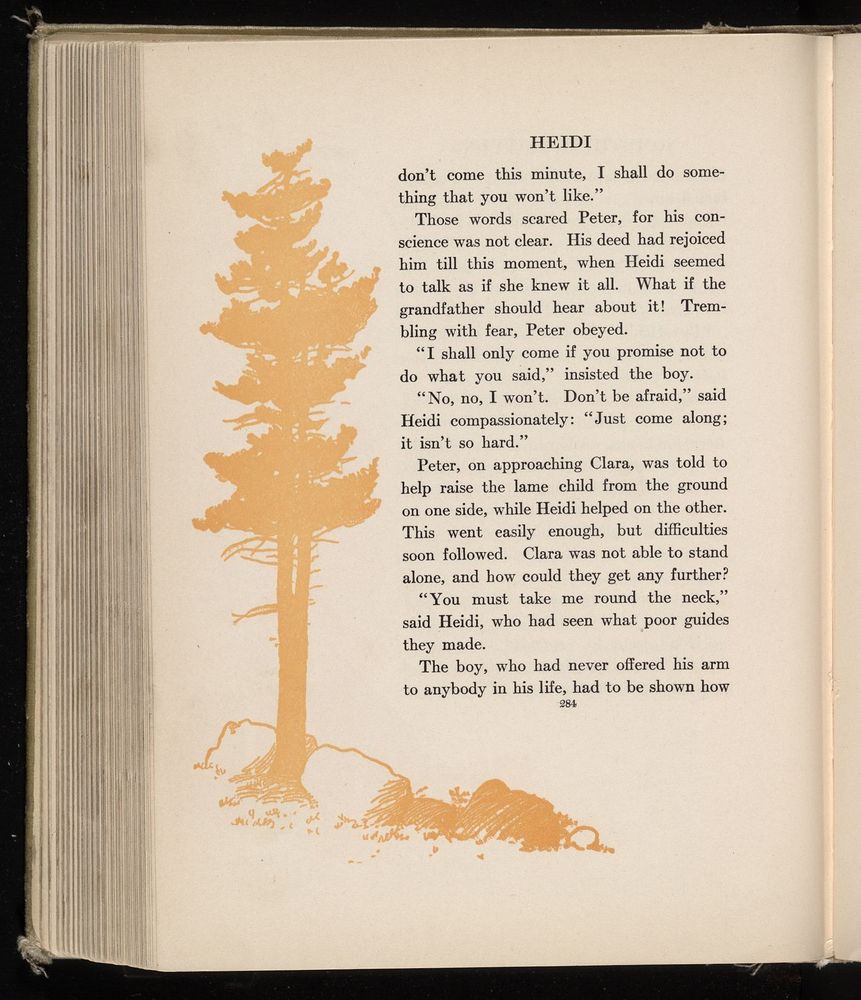 HEIDI

don't come this minute, I shall do something that you won't like."

Those words scared Peter, for his conscience was not clear. His deed had rejoiced him till this moment, when Heidi seemed to talk as if she knew it all. What if the grandfather should hear about it! Trembling with fear, Peter obeyed.

"I shall only come if you promise not to do what you said," insisted the boy.

"No, no, I won't. Don't be afraid," said Heidi compassionately: "Just come along; it isn't so hard."

Peter, on approaching Clara, was told to help raise the lame child from the ground on one side, while Heidi helped on the other. This went easily enough, but difficulties soon followed. Clara was not able to stand alone, and how could they get any further?

"You must take me round the neck," said Heidi, who had seen what poor guides they made.

The boy, who had never offered his arm to anybody in his life, had to be shown how

284